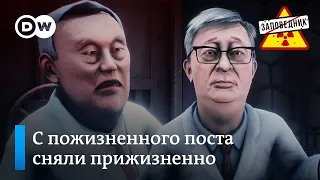 DW

ЗАПОВЕДНИК

С пожизненного поста сняли прижизненно